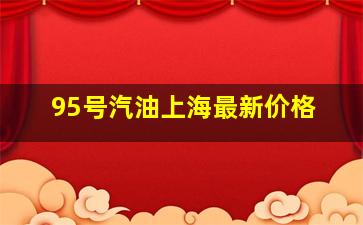 95号汽油上海最新价格